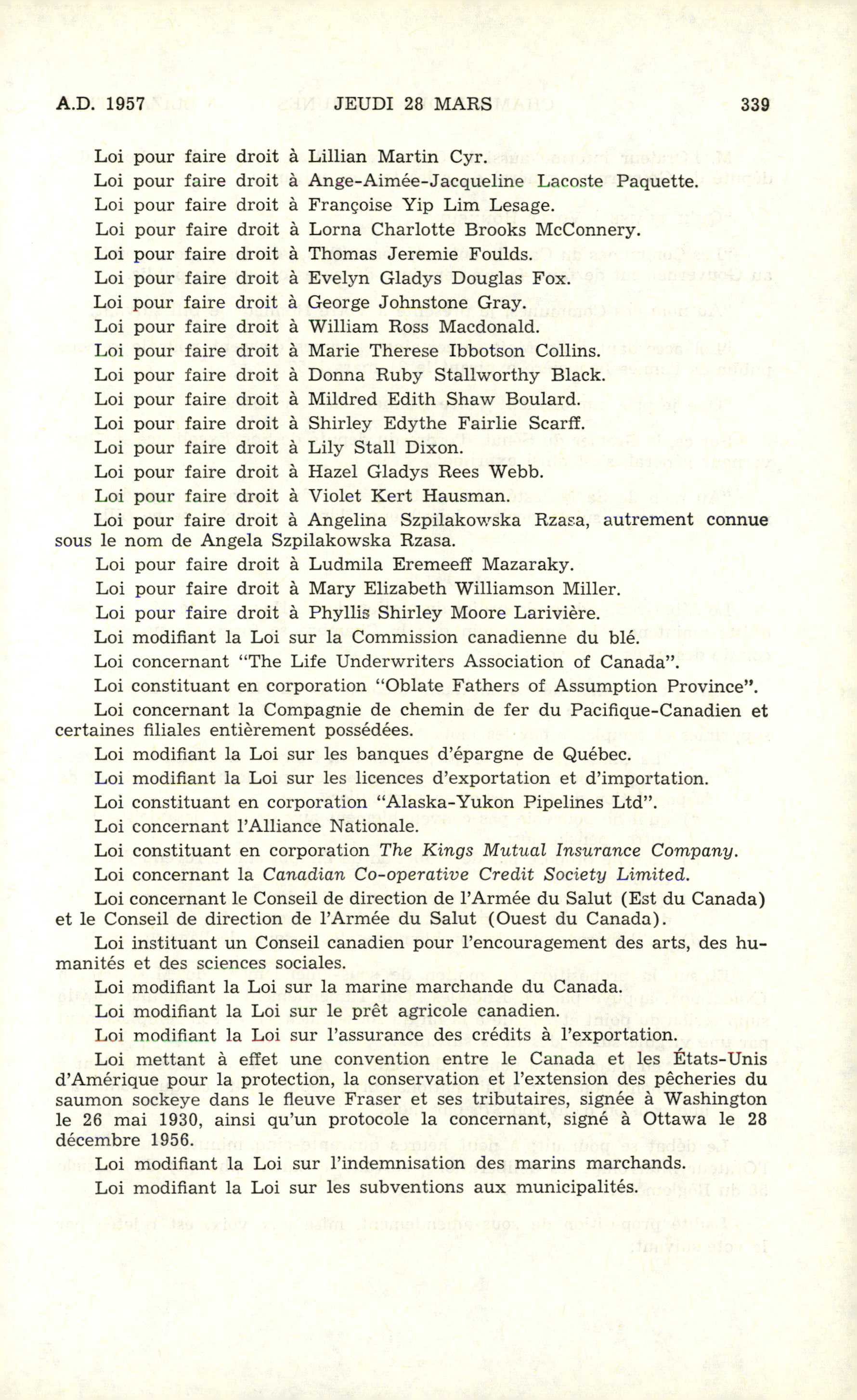 A.D. 1957 JEUDI 28 MARS 339

Loi pour faire droit à Lillian Martin Cyr.

Loi pour faire droit à Ange-Aimée-Jacqueline Lacoste Paquette.

Loi pour faire droit à Françoise Yip Lim Lesage.

Loi pour faire droit à Lorna Charlotte Brooks McConnery.

Loi pour faire droit à Thomas Jeremie Foulds.

Loi pour faire droit à Evelyn Gladys Douglas Fox.

Loi pour faire droit à George Johnstone Gray.

Loi pour faire droit à William Ross Macdonald.

Loi pour faire droit à Marie Therese Ibbotson Collins.

Loi pour faire droit à Donna Ruby Stallworthy Black.

Loi pour faire droit à Mildred Edith Shaw Boulard.

Loi pour faire droit à Shirley Edythe Fairlie Scarff.

Loi pour faire droit à Lily Stall Dixon.

Loi pour faire droit à Hazel Gladys Rees Webb.

Loi pour faire droit à Violet Kert Hausman.

Loi pour faire droit à Angelina Szpilakowska Rzasa, autrement connue sous le nom de Angela Szpilakowska Rzasa.

Loi pour faire droit à Ludmila Eremeeff Mazaraky.

Loi pour faire droit à Mary Elizabeth Williamson Miller.

Loi pour faire droit à Phyllis Shirley Moore Larivière.

Loi modifiant la Loi sur la Commission canadienne du blé.

Loi concernant "The Life Underwriters Association of Canada".

Loi constituant en corporation "Oblate Fathers of Assumption Province".

Loi concernant la Compagnie de chemin de fer du Pacifique-Canadien et certaines filiales entièrement possédées.

Loi modifiant la Loi sur les banques d'épargne de Québec.

Loi modifiant la Loi sur les licences d'exportation et d'importation.

Loi constituant en corporation "Alaska-Yukon Pipelines Ltd".

Loi concernant l'Alliance Nationale.

Loi constituant en corporation The Kings Mutual Insurance Company.

Loi concernant la Canadian Co-operative Credit Society Limited.

Loi concernant le Conseil de direction de l'Armée du Salut (Est du Canada) et le Conseil de direction de l'Armée du Salut (Ouest du Canada).

Loi instituant un Conseil canadien pour l'encouragement des arts, des humanités et des sciences sociales.

Loi modifiant la Loi sur la marine marchande du Canada.

Loi modifiant la Loi sur le prêt agricole canadien.

Loi modifiant la Loi sur l'assurance des crédits à l'exportation.

Loi mettant à effet une convention entre le Canada et les États-Unis d'Amérique pour la protection, la conservation et l'extension des pêcheries du saumon sockeye dans le fleuve Fraser et ses tributaires, signée à Washington le 26 mai 1930, ainsi qu'un protocole la concernant, signé à Ottawa le 28 décembre 1956.

Loi modifiant la Loi sur l'indemnisation des marins marchands.

Loi modifiant la Loi sur les subventions aux municipalités.